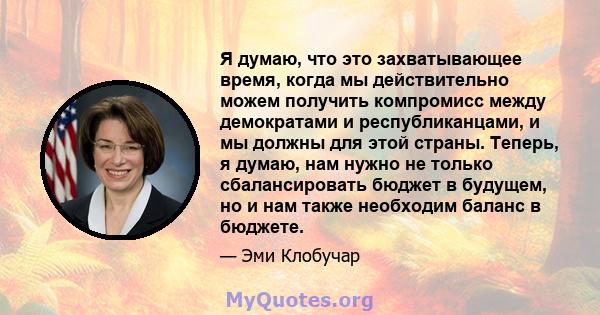 Я думаю, что это захватывающее время, когда мы действительно можем получить компромисс между демократами и республиканцами, и мы должны для этой страны. Теперь, я думаю, нам нужно не только сбалансировать бюджет в будущем, но и нам также необходим баланс в бюджете.

— Эми Клобучар

MyQuotes.org